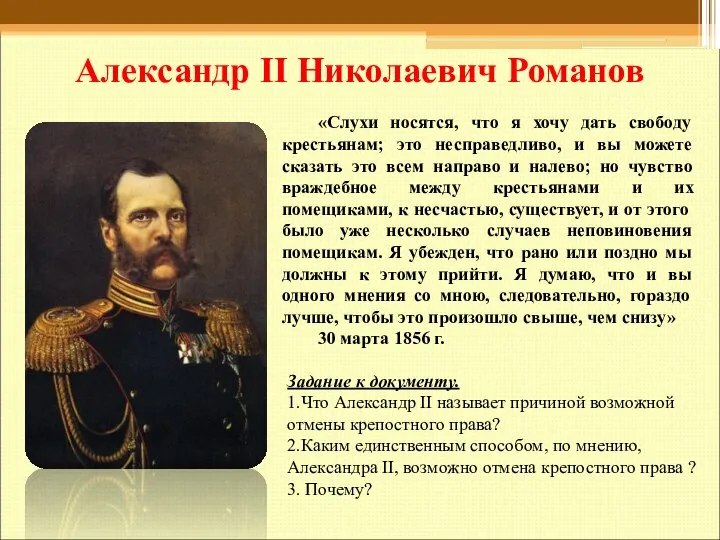 Александр II Николаевич Романов

«Слухи носятся, что я хочу дать свободу крестьянам; это несправедливо, и вы можете сказать это всем направо и налево; но чувство враждебное между крестьянами и их помещиками, к несчастью, существует, и от этого было уже несколько случаев неповиновения помещикам. Я убежден, что рано или поздно мы должны к этому прийти. Я думаю, что и вы одного мнения со мною, следовательно, гораздо лучше, чтобы это произошло свыше, чем снизу»
30 марта 1856 г.

Задание к документу.
1.Что Александр II называет причиной возможной отмены крепостного права?
2.Каким единственным способом, по мнению, Александра II, возможно отмена крепостного права ?
3. Почему?